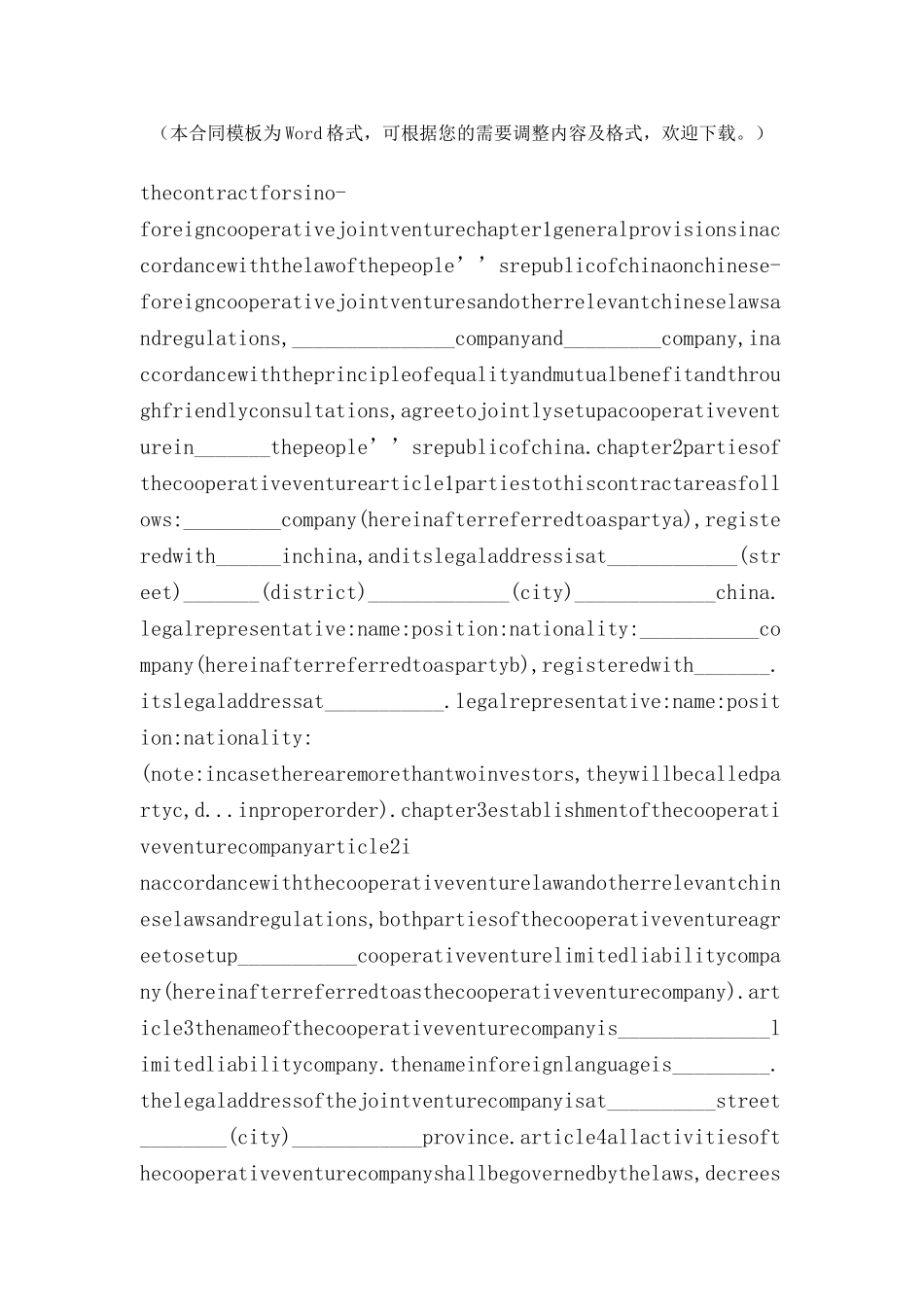 （本合同模板为Word格式，可根据您的需要调整内容及格式，欢迎下载。）

thecontractforsino-foreigncooperativejointventurechapter1generalprovisionsinaccordancewiththelawofthepeople’’srepublicofchinaonchinese-foreigncooperativejointventuresandotherrelevantchineselawsandregulations,_______________companyand_________company,inaccordancewiththeprincipleofequalityandmutualbenefitandthroughfriendlyconsultations,agreetojointlysetupacooperativeventurein_______thepeople’’srepublicofchina.chapter2partiesofthecooperativeventurearticle1partiestothiscontractareasfollows:_________company(hereinafterreferredtoaspartya),registeredwith______inchina,anditslegaladdressisat____________(street)_______(district)_____________(city)_____________china.legalrepresentative:name:position:nationality:___________company(hereinafterreferredtoaspartyb),registeredwith_______.itslegaladdressat___________.legalrepresentative:name:position:nationality:
(note:incasetherearemorethantwoinvestors,theywillbecalledpartyc,d...inproperorder).chapter3establishmentofthecooperativeventurecompanyarticle2i naccordancewiththecooperativeventurelawandotherrelevantchineselawsandregulations,bothpartiesofthecooperativeventureagreetosetup___________cooperativeventurelimitedliabilitycompany(hereinafterreferredtoasthecooperativeventurecompany).article3thenameofthecooperativeventurecompanyis______________limitedliabilitycompany.thenameinforeignlanguageis_________.thelegaladdressofthejointventurecompanyisat__________street________(city)____________province.article4allactivitiesofthecooperativeventurecompanyshallbegovernedbythelaws,decrees